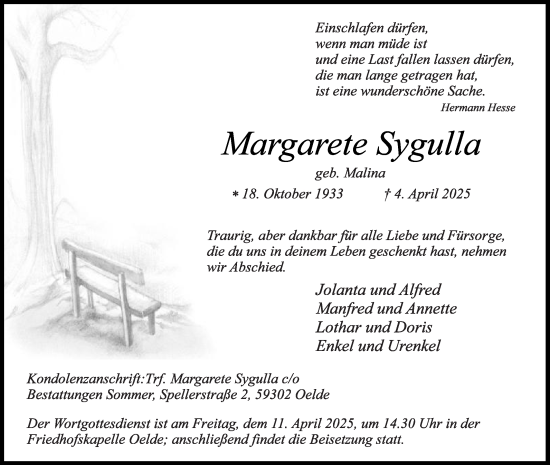 Einschlafen dürfen,
wenn man müde ist
und eine Last fallen lassen dürfen,
die man lange getragen hat,
ist eine wunderschöne Sache.
Hermann Hesse

Margarete Sygulla
geb. Malina
* 18. Oktober 1933 † 4. April 2025

Traurig, aber dankbar für alle Liebe und Fürsorge, die du uns in deinem Leben geschenkt hast, nehmen wir Abschied.

Jolanta und Alfred
Manfred und Annette
Lothar und Doris
Enkel und Urenkel

Kondolenzanschrift:Trf. Margarete Sygulla c/o
Bestattungen Sommer, Spellerstraße 2, 59302 Oelde

Der Wortgottesdienst ist am Freitag, dem 11. April 2025, um 14.30 Uhr in der Friedhofskapelle Oelde; anschließend findet die Beisetzung statt.